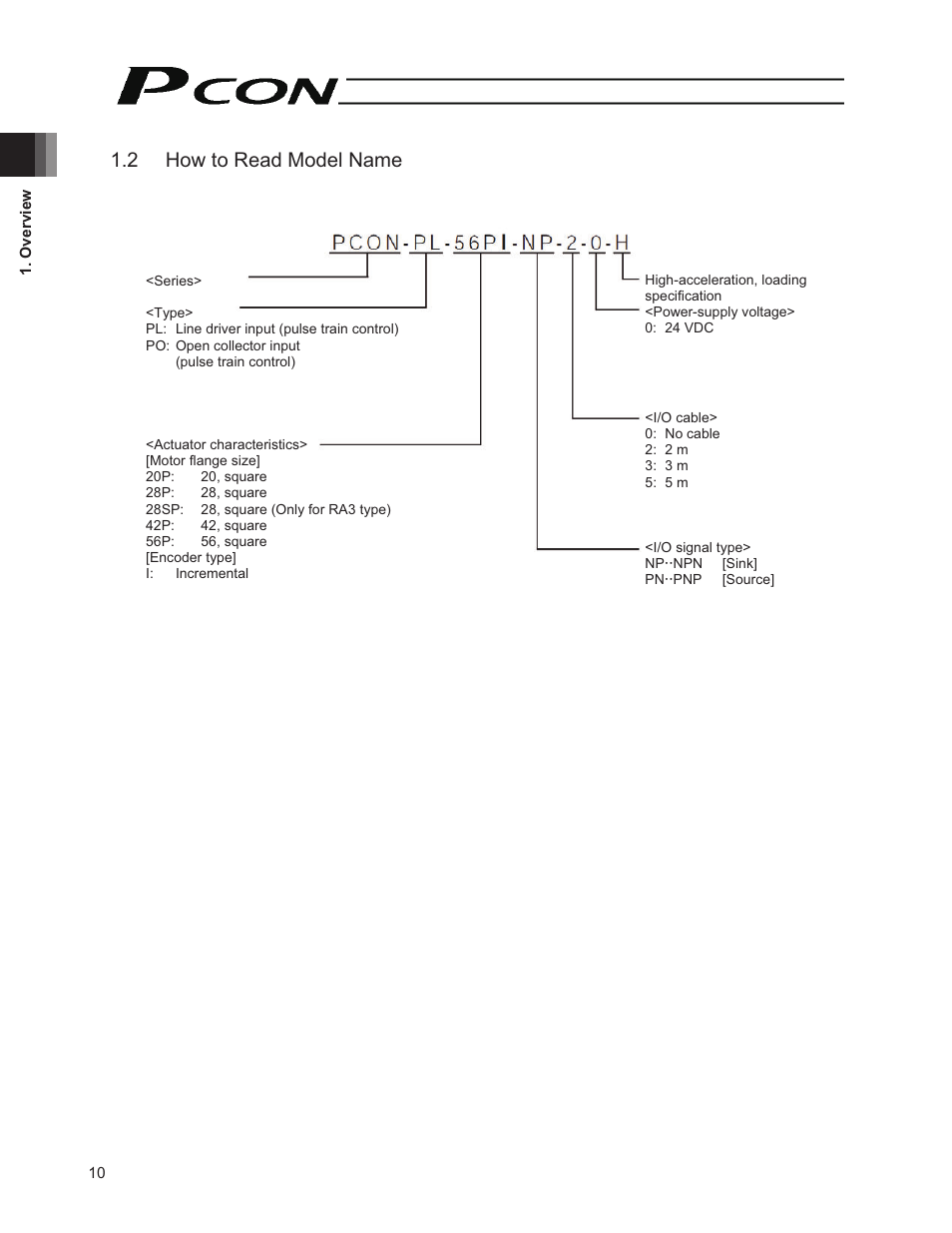 PCON

1. Overview

1.2 How to Read Model Name

PCON-PL-56PI-NP-2-0-H

<Series>

<Type>
PL: Line driver input (pulse train control)
PO: Open collector input
(pulse train control)

<Actuator characteristics>
[Motor flange size]
20P: 20, square
28P: 28, square
28SP: 28, square (Only for RA3 type)
42P: 42, square
56P: 56, square
[Encoder type]
I: Incremental

High-acceleration, loading specification
<Power-supply voltage>
0: 24 VDC

<I/O cable>
0: No cable
2: 2 m
3: 3 m
5: 5 m

<I/O signal type>
NP··NPN [Sink]
PN··PNP [Source]

10